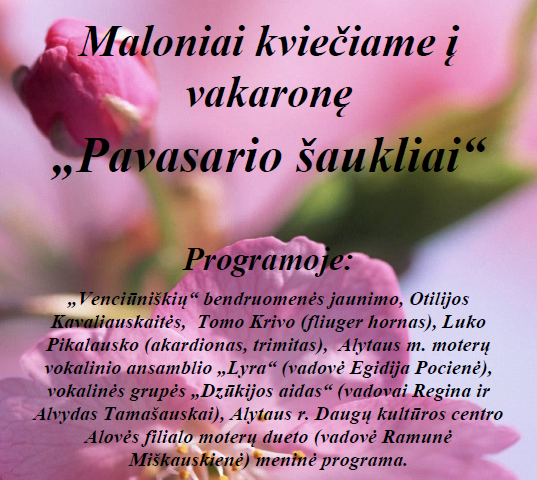 Maloniai kviečiame į vakaronę „Pavasario šaukliai“

Programoje:

„Venciūniškių“ bendruomenės jaunimo, Otilijos Kavaliauskaitės, Tomo Krivo (fliuger hornas), Luko Pikalausko (akardionas, trimitas), Alytaus m. moterų vokalinio ansamblio „Lyra“ (vadovė Egidija Pocienė), vokalinės grupės „Dzūkijos aidas“ (vadovai Regina ir Alvydas Tamašauskai), Alytaus r. Daugų kultūros centro Alovės filialo moterų dueto (vadovė Ramunė Miškauskienė) meninė programa.